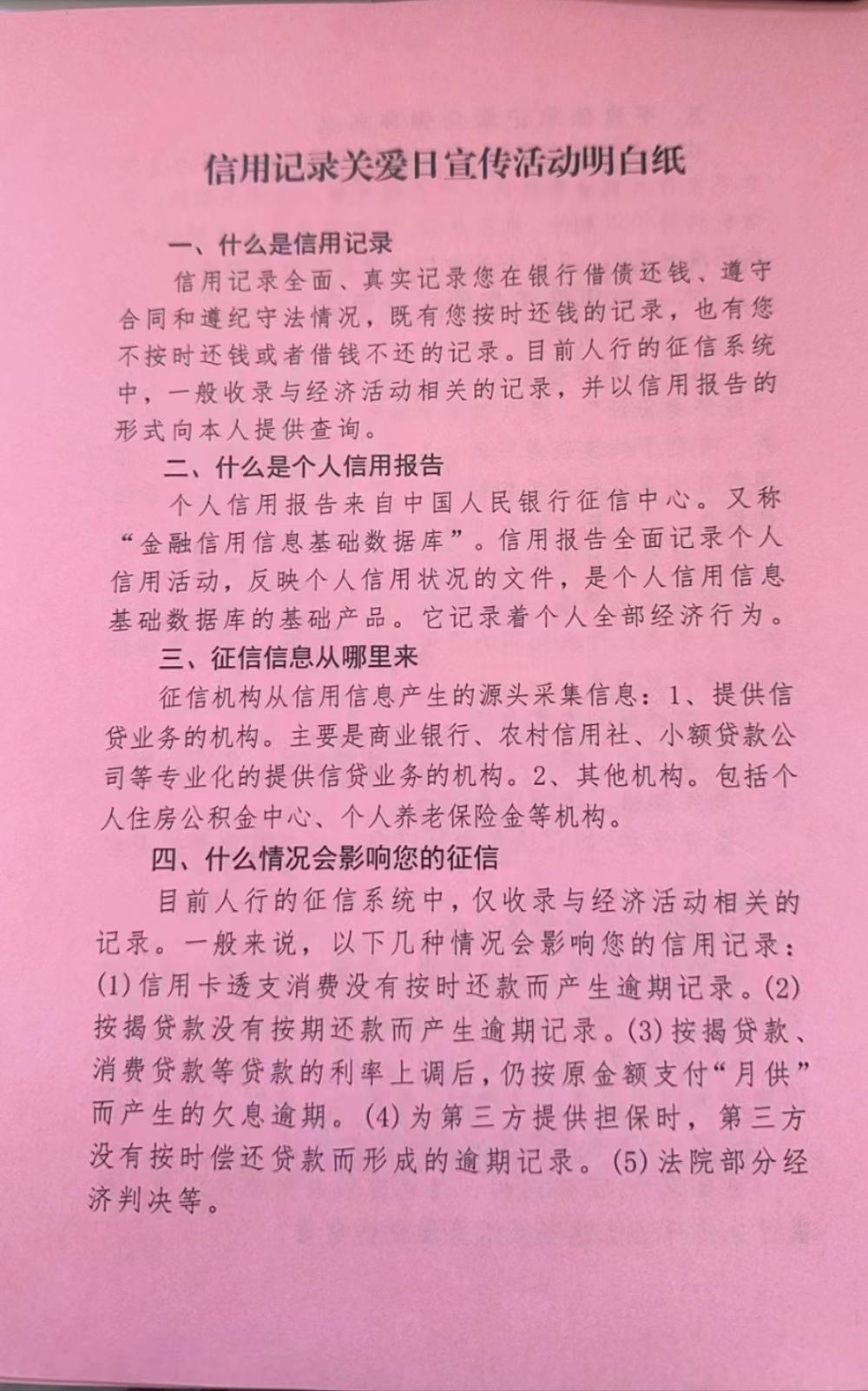 信用记录关爱日宣传活动明白纸

一、什么是信用记录

信用记录全面、真实记录您在银行借债还钱、遵守合同和遵纪守法情况，既有您按时还钱的记录，也有您不按时还钱或者借钱不还的记录。目前人行的征信系统中，一般收录与经济活动相关的记录，并以信用报告的形式向本人提供查询。

二、什么是个人信用报告

个人信用报告来自中国人民银行征信中心。又称“金融信用信息基础数据库”。信用报告全面记录个人信用活动，反映个人信用状况的文件，是个人信用信息基础数据库的基础产品。它记录着个人全部经济行为。

三、征信信息从哪里来

征信机构从信用信息产生的源头采集信息：1、提供信贷业务的机构。主要是商业银行、农村信用社、小额贷款公司等专业化的提供信贷业务的机构。2、其他机构。包括个人住房公积金中心、个人养老保险金等机构。

四、什么情况会影响您的征信

目前人行的征信系统中，仅收录与经济活动相关的记录。一般来说，以下几种情况会影响您的信用记录：(1)信用卡透支消费没有按时还款而产生逾期记录。(2)按揭贷款没有按期还款而产生逾期记录。(3)按揭贷款、消费贷款等贷款的利率上调后，仍按原金额支付“月供”而产生的欠息逾期。(4)为第三方提供担保时，第三方没有按时偿还贷款而形成的逾期记录。(5)法院部分经济判决等。